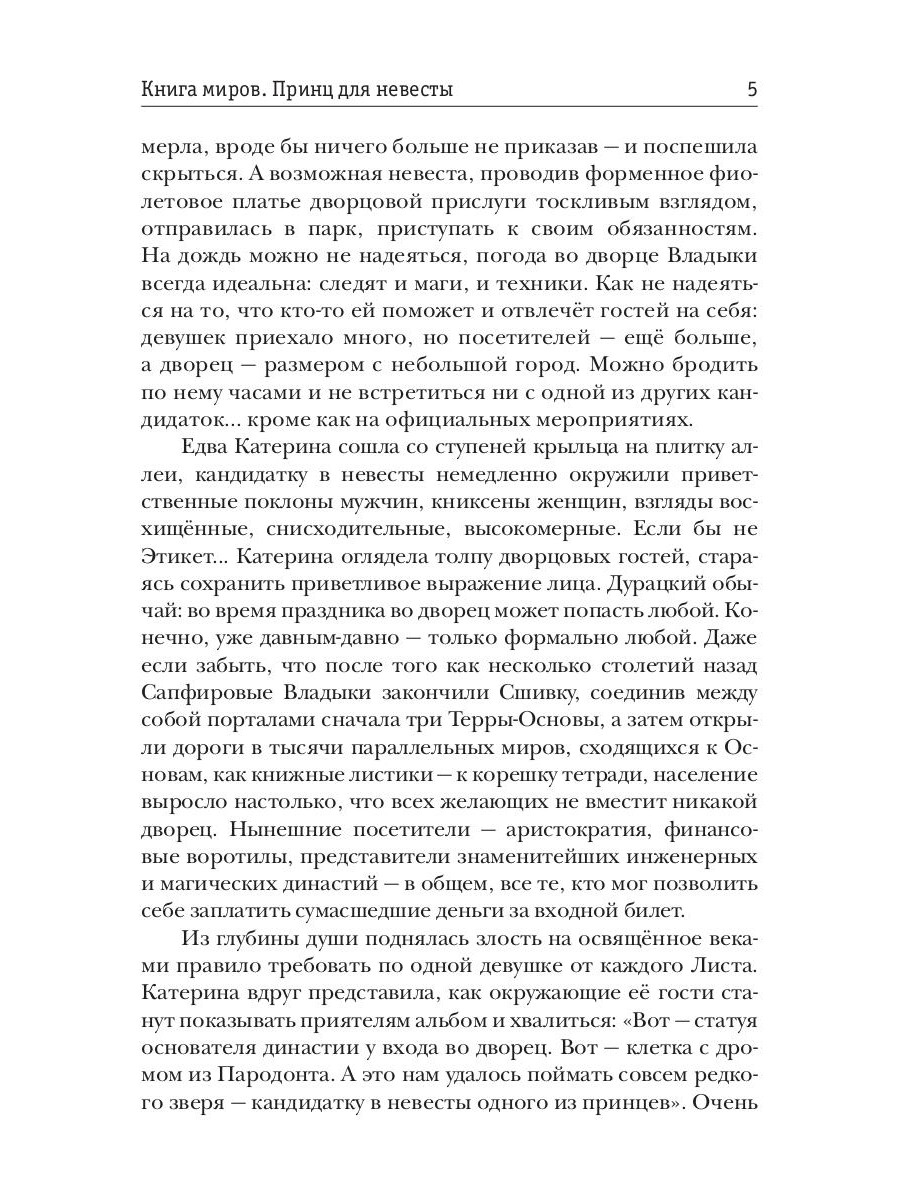 Книга миров. Принц для невесты 5

мерла, вроде бы ничего больше не приказав — и поспешила скрыться. А возможная невеста, проводив форменное фиолетовое платье дворцовой прислуги тоскливым взглядом, отправилась в парк, приступать к своим обязанностям. На дождь можно не надеяться, погода во дворце Владыки всегда идеальна: следят и маги, и техники. Как не надеяться на то, что кто-то ей поможет и отвлечёт гостей на себя: девушек приехало много, но посетителей — ещё больше, а дворец — размером с небольшой город. Можно бродить по нему часами и не встретиться ни с одной из других кандидаток... кроме как на официальных мероприятиях.

Едва Катерина сошла со ступеней крыльца на плитку аллеи, кандидатку в невесты немедленно окружили приветственные поклоны мужчин, книксены женщин, взгляды восхищённые, снисходительные, высокомерные. Если бы не Этикет... Катерина оглядела толпу дворцовых гостей, стараясь сохранить приветливое выражение лица. Дурацкий обычай: во время праздника во дворец может попасть любой. Конечно, уже давным-давно — только формально любой. Даже если забыть, что после того как несколько столетий назад Сапфировые Владыки закончили Сшивку, соединив между собой порталами сначала три Терры-Основы, а затем открыли дороги в тысячи параллельных миров, сходящихся к Основам, как книжные листики — к корешку тетради, население выросло настолько, что всех желающих не вместит никакой дворец. Нынешние посетители — аристократия, финансовые воротилы, представители знаменитейших инженерных и магических династий — в общем, все те, кто мог позволить себе заплатить сумасшедшие деньги за входной билет.

Из глубины души поднялась злость на освящённое веками правило требовать по одной девушке от каждого Листа. Катерина вдруг представила, как окружающие её гости станут показывать приятелям альбом и хвалиться: «Вот — статуя основателя династии у входа во дворец. Вот — клетка с дромом из Пародонта. А это нам удалось поймать совсем редкого зверя — кандидатку в невесты одного из принцев». Очень